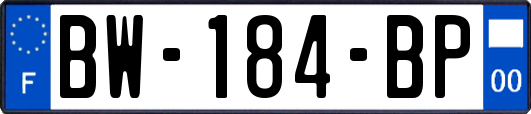 F
BW-184-BP
00